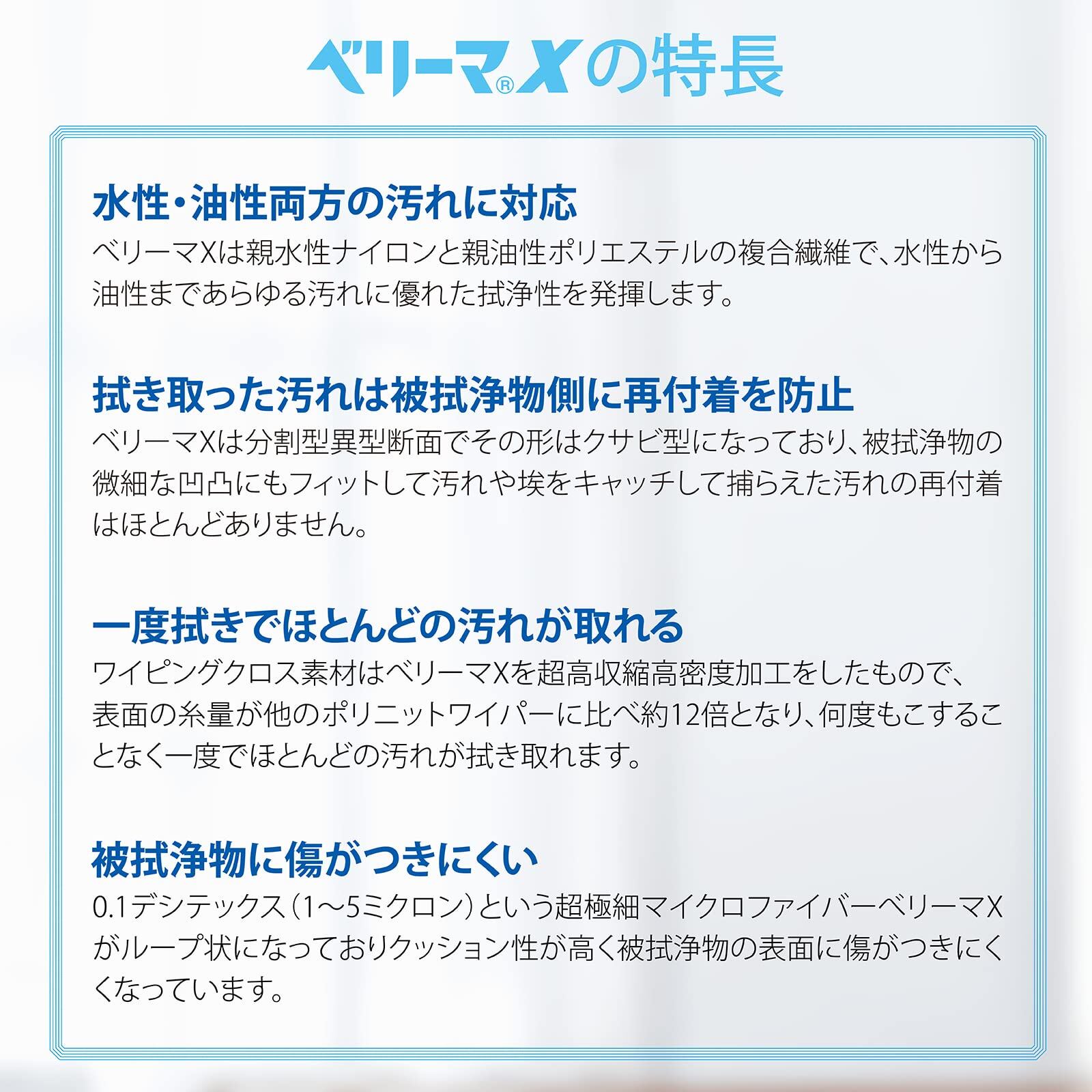 ベリーマ®Xの特長

水性・油性両方の汚れに対応

ベリーマXは親水性ナイロンと親油性ポリエステルの複合繊維で、水性から油性まであらゆる汚れに優れた拭浄性を発揮します。

拭き取った汚れは被拭浄物側に再付着を防止

ベリーマXは分割型異型断面でその形はクサビ型になっており、被拭浄物の微細な凹凸にもフィットして汚れや埃をキャッチして捕らえた汚れの再付着はほとんどありません。

一度拭きでほとんどの汚れが取れる

ワイピングクロス素材はベリーマXを超高収縮高密度加工をしたもので、表面の糸量が他のポリニットワイパーに比べ約12倍となり、何度もこすることなく一度でほとんどの汚れが拭き取れます。

被拭浄物に傷がつきにくい

0.1デシテックス(1~5ミクロン)という超極細マイクロファイバーベリーマXがループ状になっておりクッション性が高く被拭浄物の表面に傷がつきにくくなっています。